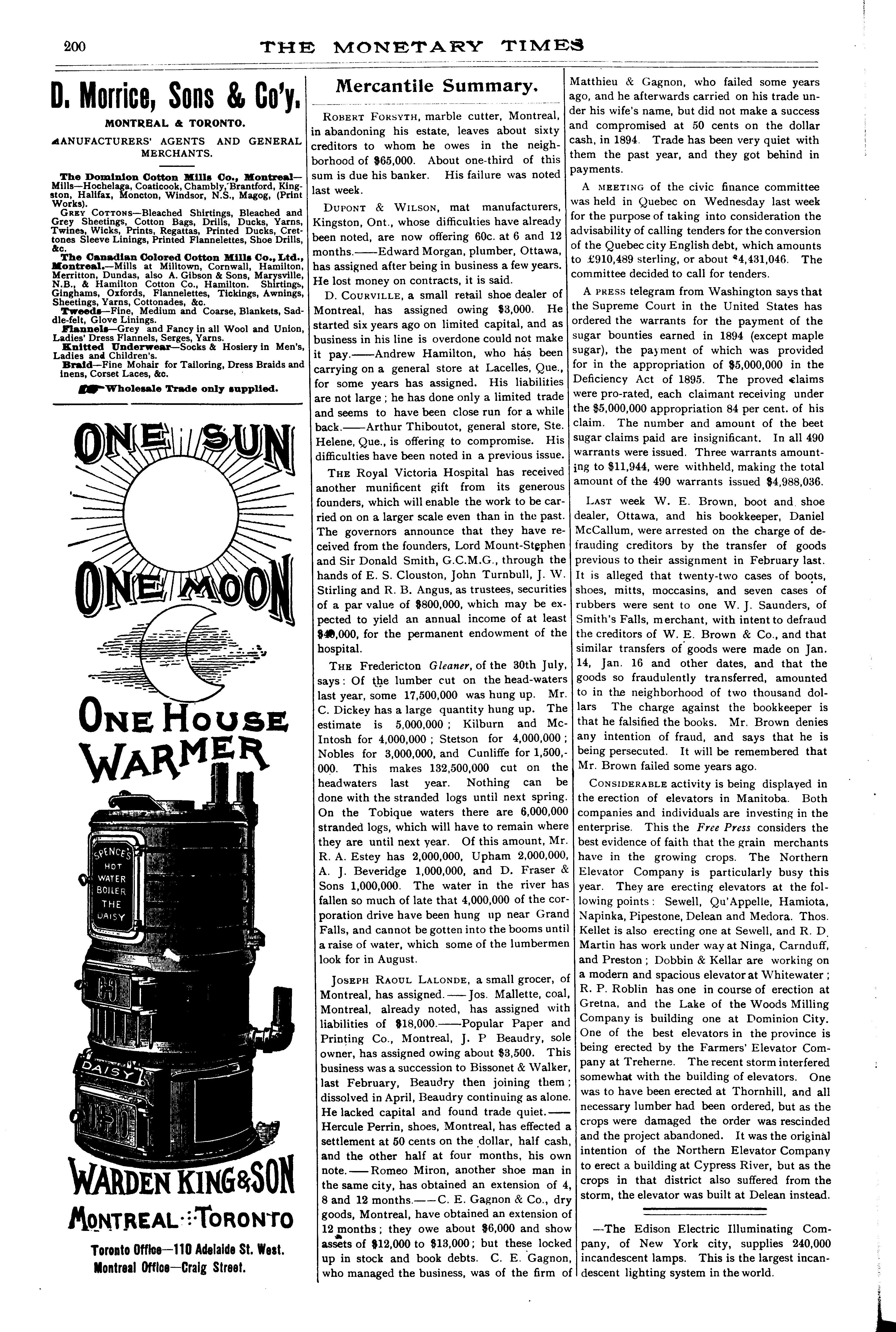 200 THE MONETARY TIMES

D. Morrice, Sons & Co'y.

MONTREAL & TORONTO.

MANUFACTURERS' AGENTS AND GENERAL MERCHANTS.

The Dominion Cotton Mills Co., Montreal—Mills—Hochelaga, Coaticook, Chambly, Brantford, Kingston, Halifax, Moncton, Windsor, N.S., Magog, (Print Works).

GREY COTTONS—Bleached Shirtings, Bleached and Grey Sheetings, Cotton Bags, Drills, Ducks, Yarns, Twines, Wicks, Prints, Regattas, Printed Ducks, Crettones Sleeve Linings, Printed Flannelettes, Shoe Drills, &c.

The Canadian Colored Cotton Mills Co., Ltd., Montreal.—Mills at Milltown, Cornwall, Hamilton, Merritton, Dundas, also A. Gibson & Sons, Marysville, N.B., & Hamilton Cotton Co., Hamilton. Shirtings, Ginghams, Oxfords, Flannelettes, Tickings, Awnings, Sheetings, Yarns, Cottonades, &c.

Tweeds—Fine, Medium and Coarse, Blankets, Saddle-felt, Glove Linings.

Flannels—Grey and Fancy in all Wool and Union, Ladies' Dress Flannels, Serges, Yarns.

Knitted Underwear—Socks & Hosiery in Men's, Ladies and Children's.

Braid—Fine Mohair for Tailoring, Dress Braids and inens, Corset Laces, &c.

Wholesale Trade only supplied.

ONE SUN
ONE MOON
ONE HOUSE WARMER

SPENCE'S HOT WATER BOILER THE DAISY

DAISY

WARDEN KING & SON
MONTREAL :: TORONTO

Toronto Office—110 Adelaide St. West.
Montreal Office—Craig Street.

Mercantile Summary.

ROBERT FORSYTH, marble cutter, Montreal, in abandoning his estate, leaves about sixty creditors to whom he owes in the neighborhood of $65,000. About one-third of this sum is due his banker. His failure was noted last week.

DUPONT & WILSON, mat manufacturers, Kingston, Ont., whose difficulties have already been noted, are now offering 60c. at 6 and 12 months.——Edward Morgan, plumber, Ottawa, has assigned after being in business a few years. He lost money on contracts, it is said.

D. COURVILLE, a small retail shoe dealer of Montreal, has assigned owing $3,000. He started six years ago on limited capital, and as business in his line is overdone could not make it pay.——Andrew Hamilton, who has been carrying on a general store at Lacelles, Que., for some years has assigned. His liabilities are not large; he has done only a limited trade and seems to have been close run for a while back.——Arthur Thiboutot, general store, Ste. Helene, Que., is offering to compromise. His difficulties have been noted in a previous issue.

THE Royal Victoria Hospital has received another munificent gift from its generous founders, which will enable the work to be carried on on a larger scale even than in the past. The governors announce that they have received from the founders, Lord Mount-Stephen and Sir Donald Smith, G.C.M.G., through the hands of E. S. Clouston, John Turnbull, J. W. Stirling and R. B. Angus, as trustees, securities of a par value of $800,000, which may be expected to yield an annual income of at least $40,000, for the permanent endowment of the hospital.

THE Fredericton Gleaner, of the 30th July, says: Of the lumber cut on the head-waters last year, some 17,500,000 was hung up. Mr. C. Dickey has a large quantity hung up. The estimate is 5,000,000; Kilburn and McIntosh for 4,000,000; Stetson for 4,000,000; Nobles for 3,000,000, and Cunliffe for 1,500,000. This makes 132,500,000 cut on the headwaters last year. Nothing can be done with the stranded logs until next spring. On the Tobique waters there are 6,000,000 stranded logs, which will have to remain where they are until next year. Of this amount, Mr. R. A. Estey has 2,000,000, Upham 2,000,000, A. J. Beveridge 1,000,000, and D. Fraser & Sons 1,000,000. The water in the river has fallen so much of late that 4,000,000 of the corporation drive have been hung up near Grand Falls, and cannot be gotten into the booms until a raise of water, which some of the lumbermen look for in August.

JOSEPH RAOUL LALONDE, a small grocer, of Montreal, has assigned.——Jos. Mallette, coal, Montreal, already noted, has assigned with liabilities of $18,000.——Popular Paper and Printing Co., Montreal, J. P Beaudry, sole owner, has assigned owing about $3,500. This business was a succession to Bissonet & Walker, last February, Beaudry then joining them; dissolved in April, Beaudry continuing as alone. He lacked capital and found trade quiet.——Hercule Perrin, shoes, Montreal, has effected a settlement at 50 cents on the dollar, half cash, and the other half at four months, his own note.——Romeo Miron, another shoe man in the same city, has obtained an extension of 4, 8 and 12 months.——C. E. Gagnon & Co., dry goods, Montreal, have obtained an extension of 12 months; they owe about $6,000 and show assets of $12,000 to $13,000; but these locked up in stock and book debts. C. E. Gagnon, who managed the business, was of the firm of Matthieu & Gagnon, who failed some years ago, and he afterwards carried on his trade under his wife's name, but did not make a success and compromised at 50 cents on the dollar cash, in 1894. Trade has been very quiet with them the past year, and they got behind in payments.

A MEETING of the civic finance committee was held in Quebec on Wednesday last week for the purpose of taking into consideration the advisability of calling tenders for the conversion of the Quebec city English debt, which amounts to £910,489 sterling, or about $4,431,046. The committee decided to call for tenders.

A PRESS telegram from Washington says that the Supreme Court in the United States has ordered the warrants for the payment of the sugar bounties earned in 1894 (except maple sugar), the payment of which was provided for in the appropriation of $5,000,000 in the Deficiency Act of 1895. The proved claims were pro-rated, each claimant receiving under the $5,000,000 appropriation 84 per cent. of his claim. The number and amount of the beet sugar claims paid are insignificant. In all 490 warrants were issued. Three warrants amounting to $11,944, were withheld, making the total amount of the 490 warrants issued $4,988,036.

LAST week W. E. Brown, boot and shoe dealer, Ottawa, and his bookkeeper, Daniel McCallum, were arrested on the charge of defrauding creditors by the transfer of goods previous to their assignment in February last. It is alleged that twenty-two cases of boots, shoes, mitts, moccasins, and seven cases of rubbers were sent to one W. J. Saunders, of Smith's Falls, merchant, with intent to defraud the creditors of W. E. Brown & Co., and that similar transfers of goods were made on Jan. 14, Jan. 16 and other dates, and that the goods so fraudulently transferred, amounted to in the neighborhood of two thousand dollars The charge against the bookkeeper is that he falsified the books. Mr. Brown denies any intention of fraud, and says that he is being persecuted. It will be remembered that Mr. Brown failed some years ago.

CONSIDERABLE activity is being displayed in the erection of elevators in Manitoba. Both companies and individuals are investing in the enterprise. This the Free Press considers the best evidence of faith that the grain merchants have in the growing crops. The Northern Elevator Company is particularly busy this year. They are erecting elevators at the following points: Sewell, Qu'Appelle, Hamiota, Napinka, Pipestone, Delean and Medora. Thos. Kellet is also erecting one at Sewell, and R. D. Martin has work under way at Ninga, Carnduff, and Preston; Dobbin & Kellar are working on a modern and spacious elevator at Whitewater; R. P. Roblin has one in course of erection at Gretna, and the Lake of the Woods Milling Company is building one at Dominion City. One of the best elevators in the province is being erected by the Farmers' Elevator Company at Treherne. The recent storm interfered somewhat with the building of elevators. One was to have been erected at Thornhill, and all necessary lumber had been ordered, but as the crops were damaged the order was rescinded and the project abandoned. It was the original intention of the Northern Elevator Company to erect a building at Cypress River, but as the crops in that district also suffered from the storm, the elevator was built at Delean instead.

—The Edison Electric Illuminating Company, of New York city, supplies 240,000 incandescent lamps. This is the largest incandescent lighting system in the world.